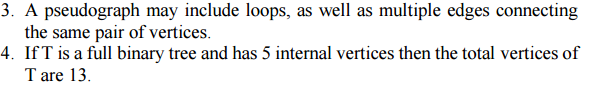 3. A pseudograph may include loops, as well as multiple edges connecting the same pair of vertices.
4. If T is a full binary tree and has 5 internal vertices then the total vertices of T are 13.